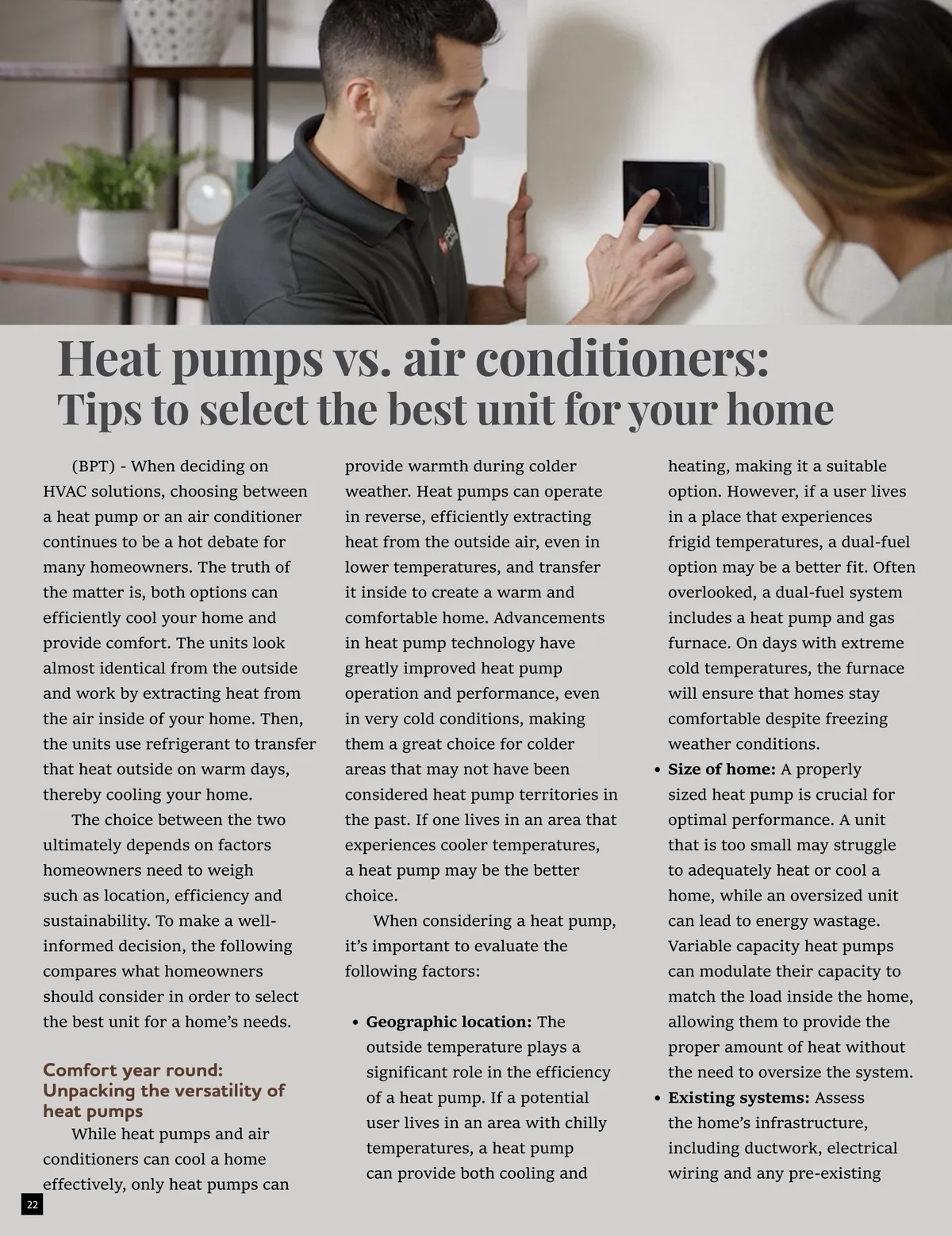 Heat pumps vs. air conditioners:
Tips to select the best unit for your home

(BPT) - When deciding on HVAC solutions, choosing between a heat pump or an air conditioner continues to be a hot debate for many homeowners. The truth of the matter is, both options can efficiently cool your home and provide comfort. The units look almost identical from the outside and work by extracting heat from the air inside of your home. Then, the units use refrigerant to transfer that heat outside on warm days, thereby cooling your home.

The choice between the two ultimately depends on factors homeowners need to weigh such as location, efficiency and sustainability. To make a well-informed decision, the following compares what homeowners should consider in order to select the best unit for a home's needs.

Comfort year round: Unpacking the versatility of heat pumps

While heat pumps and air conditioners can cool a home effectively, only heat pumps can provide warmth during colder weather. Heat pumps can operate in reverse, efficiently extracting heat from the outside air, even in lower temperatures, and transfer it inside to create a warm and comfortable home. Advancements in heat pump technology have greatly improved heat pump operation and performance, even in very cold conditions, making them a great choice for colder areas that may not have been considered heat pump territories in the past. If one lives in an area that experiences cooler temperatures, a heat pump may be the better choice.

When considering a heat pump, it's important to evaluate the following factors:

• Geographic location: The outside temperature plays a significant role in the efficiency of a heat pump. If a potential user lives in an area with chilly temperatures, a heat pump can provide both cooling and heating, making it a suitable option. However, if a user lives in a place that experiences frigid temperatures, a dual-fuel option may be a better fit. Often overlooked, a dual-fuel system includes a heat pump and gas furnace. On days with extreme cold temperatures, the furnace will ensure that homes stay comfortable despite freezing weather conditions.
• Size of home: A properly sized heat pump is crucial for optimal performance. A unit that is too small may struggle to adequately heat or cool a home, while an oversized unit can lead to energy wastage. Variable capacity heat pumps can modulate their capacity to match the load inside the home, allowing them to provide the proper amount of heat without the need to oversize the system.
• Existing systems: Assess the home's infrastructure, including ductwork, electrical wiring and any pre-existing

22